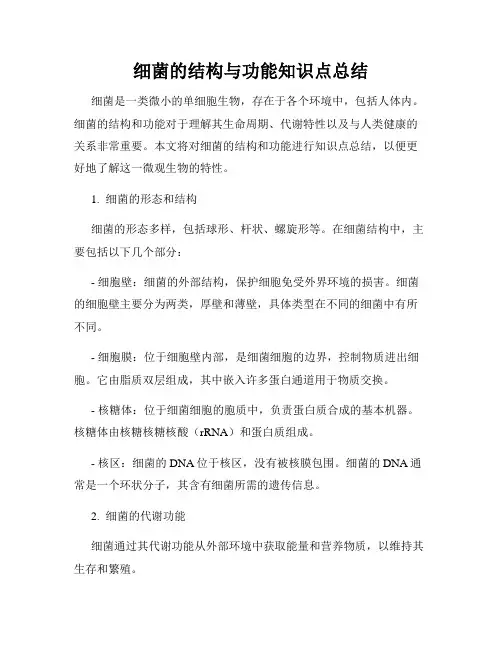 细菌的结构与功能知识点总结

细菌是一类微小的单细胞生物，存在于各个环境中，包括人体内。细菌的结构和功能对于理解其生命周期、代谢特性以及与人类健康的关系非常重要。本文将对细菌的结构和功能进行知识点总结，以便更好地了解这一微观生物的特性。

1. 细菌的形态和结构

细菌的形态多样，包括球形、杆状、螺旋形等。在细菌结构中，主要包括以下几个部分：

- 细胞壁：细菌的外部结构，保护细胞免受外界环境的损害。细菌的细胞壁主要分为两类，厚壁和薄壁，具体类型在不同的细菌中有所不同。

- 细胞膜：位于细胞壁内部，是细菌细胞的边界，控制物质进出细胞。它由脂质双层组成，其中嵌入许多蛋白通道用于物质交换。

- 核糖体：位于细菌细胞的胞质中，负责蛋白质合成的基本机器。核糖体由核糖核糖核酸（rRNA）和蛋白质组成。

- 核区：细菌的 DNA 位于核区，没有被核膜包围。细菌的 DNA 通常是一个环状分子，其含有细菌所需的遗传信息。

2. 细菌的代谢功能

细菌通过其代谢功能从外部环境中获取能量和营养物质，以维持其生存和繁殖。